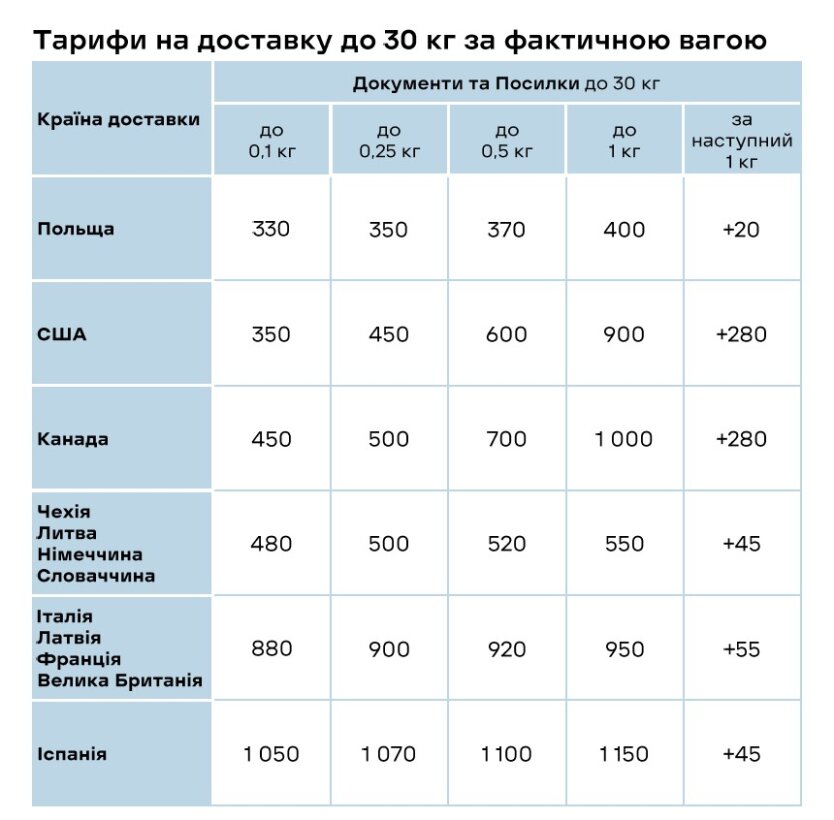 Тарифи на доставку до 30 кг за фактичною вагою

| Країна доставки | Документи та Посилки до 30 кг | | | | |
|---|---|---|---|---|---|
| | до 0,1 кг | до 0,25 кг | до 0,5 кг | до 1 кг | за наступний 1 кг |
| Польща | 330 | 350 | 370 | 400 | +20 |
| США | 350 | 450 | 600 | 900 | +280 |
| Канада | 450 | 500 | 700 | 1 000 | +280 |
| Чехія Литва Німеччина Словаччина | 480 | 500 | 520 | 550 | +45 |
| Італія Латвія Франція Велика Британія | 880 | 900 | 920 | 950 | +55 |
| Іспанія | 1 050 | 1 070 | 1 100 | 1 150 | +45 |